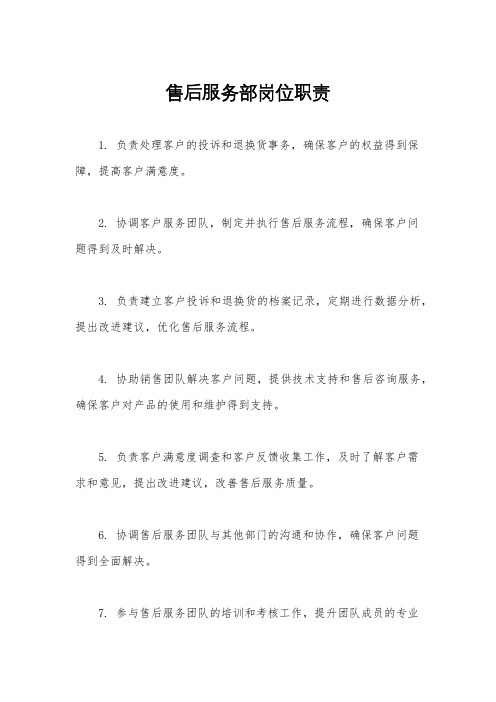 售后服务部岗位职责

1. 负责处理客户的投诉和退换货事务，确保客户的权益得到保障，提高客户满意度。

2. 协调客户服务团队，制定并执行售后服务流程，确保客户问题得到及时解决。

3. 负责建立客户投诉和退换货的档案记录，定期进行数据分析，提出改进建议，优化售后服务流程。

4. 协助销售团队解决客户问题，提供技术支持和售后咨询服务，确保客户对产品的使用和维护得到支持。

5. 负责客户满意度调查和客户反馈收集工作，及时了解客户需求和意见，提出改进建议，改善售后服务质量。

6. 协调售后服务团队与其他部门的沟通和协作，确保客户问题得到全面解决。

7. 参与售后服务团队的培训和考核工作，提升团队成员的专业